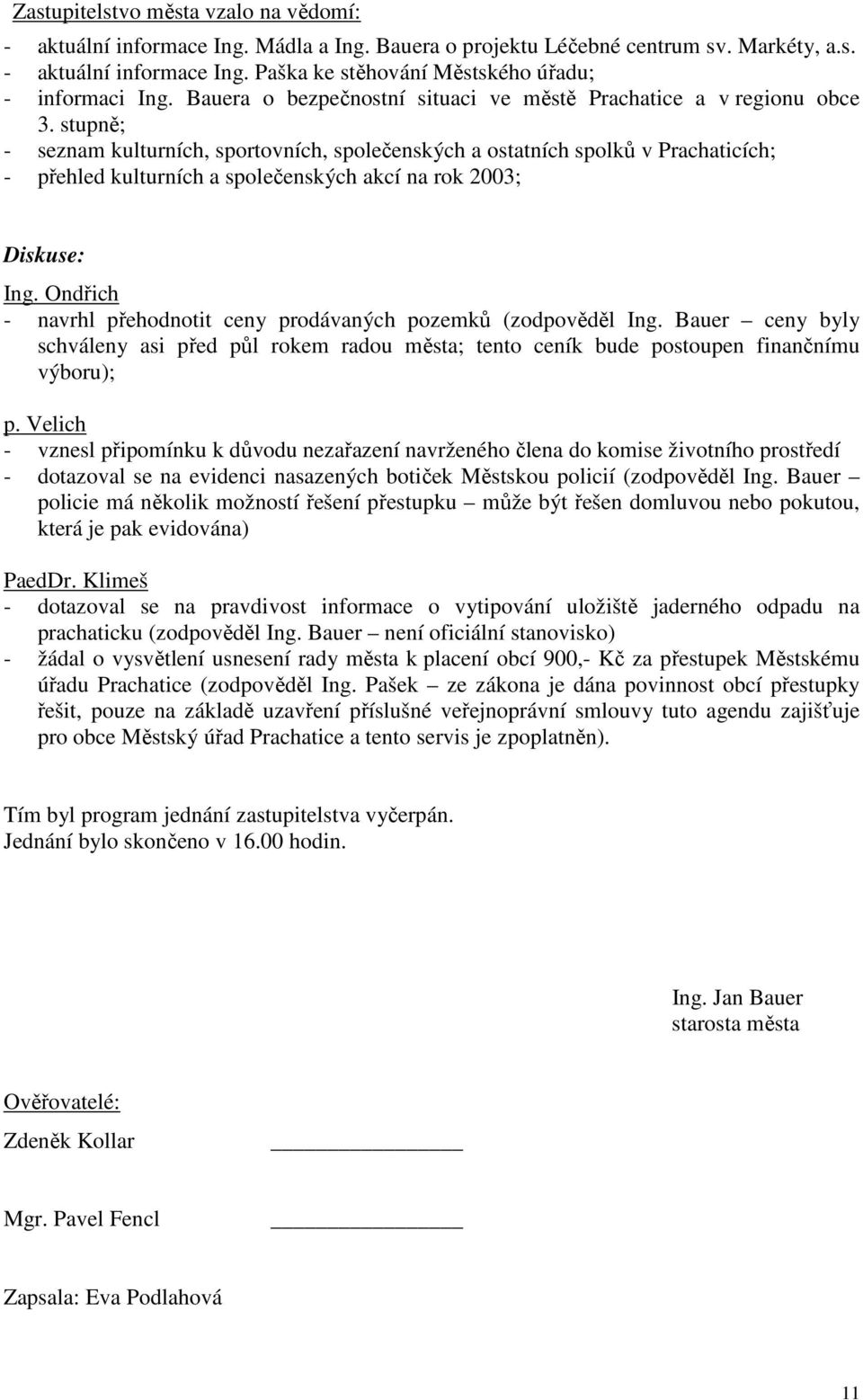 Zastupitelstvo města vzalo na vědomí:
- aktuální informace Ing. Mádla a Ing. Bauera o projektu Léčebné centrum sv. Markéty, a.s.
- aktuální informace Ing. Paška ke stěhování Městského úřadu;
- informaci Ing. Bauera o bezpečnostní situaci ve městě Prachatice a v regionu obce 3. stupně;
- seznam kulturních, sportovních, společenských a ostatních spolků v Prachaticích;
- přehled kulturních a společenských akcí na rok 2003;

Diskuse:
Ing. Ondřich
- navrhl přehodnotit ceny prodávaných pozemků (zodpověděl Ing. Bauer – ceny byly schváleny asi před půl rokem radou města; tento ceník bude postoupen finančnímu výboru);

p. Velich
- vznesl připomínku k důvodu nezařazení navrženého člena do komise životního prostředí
- dotazoval se na evidenci nasazených botiček Městskou policií (zodpověděl Ing. Bauer – policie má několik možností řešení přestupku – může být řešen domluvou nebo pokutou, která je pak evidována)

PaedDr. Klimeš
- dotazoval se na pravdivost informace o vytipování uložiště jaderného odpadu na prachaticku (zodpověděl Ing. Bauer – není oficiální stanovisko)
- žádal o vysvětlení usnesení rady města k placení obcí 900,- Kč za přestupek Městskému úřadu Prachatice (zodpověděl Ing. Pašek – ze zákona je dána povinnost obcí přestupky řešit, pouze na základě uzavření příslušné veřejnoprávní smlouvy tuto agendu zajišťuje pro obce Městský úřad Prachatice a tento servis je zpoplatněn).

Tím byl program jednání zastupitelstva vyčerpán.
Jednání bylo skončeno v 16.00 hodin.

Ing. Jan Bauer
starosta města

Ověřovatelé:
Zdeněk Kollar

Mgr. Pavel Fencl

Zapsala: Eva Podlahová

11